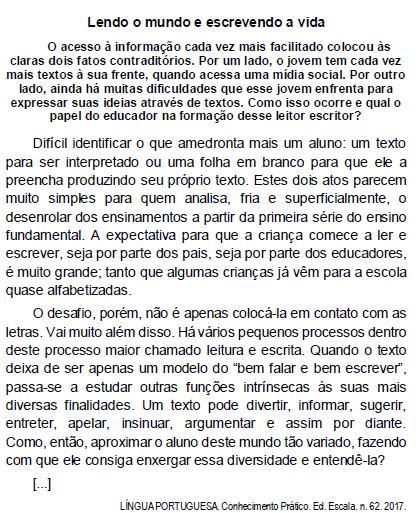 Lendo o mundo e escrevendo a vida

O acesso à informação cada vez mais facilitado colocou às claras dois fatos contraditórios. Por um lado, o jovem tem cada vez mais textos à sua frente, quando acessa uma mídia social. Por outro lado, ainda há muitas dificuldades que esse jovem enfrenta para expressar suas ideias através de textos. Como isso ocorre e qual o papel do educador na formação desse leitor escritor?

Difícil identificar o que amedronta mais um aluno: um texto para ser interpretado ou uma folha em branco para que ele a preencha produzindo seu próprio texto. Estes dois atos parecem muito simples para quem analisa, fria e superficialmente, o desenrolar dos ensinamentos a partir da primeira série do ensino fundamental. A expectativa para que a criança comece a ler e escrever, seja por parte dos pais, seja por parte dos educadores, é muito grande; tanto que algumas crianças já vêm para a escola quase alfabetizadas.

O desafio, porém, não é apenas colocá-la em contato com as letras. Vai muito além disso. Há vários pequenos processos dentro deste processo maior chamado leitura e escrita. Quando o texto deixa de ser apenas um modelo do “bem falar e bem escrever”, passa-se a estudar outras funções intrínsecas às suas mais diversas finalidades. Um texto pode divertir, informar, sugerir, entreter, apelar, insinuar, argumentar e assim por diante. Como, então, aproximar o aluno deste mundo tão variado, fazendo com que ele consiga enxergar essa diversidade e entendê-la?

[...]

LÍNGUA PORTUGUESA. Conhecimento Prático. Ed. Escala. n. 62. 2017.